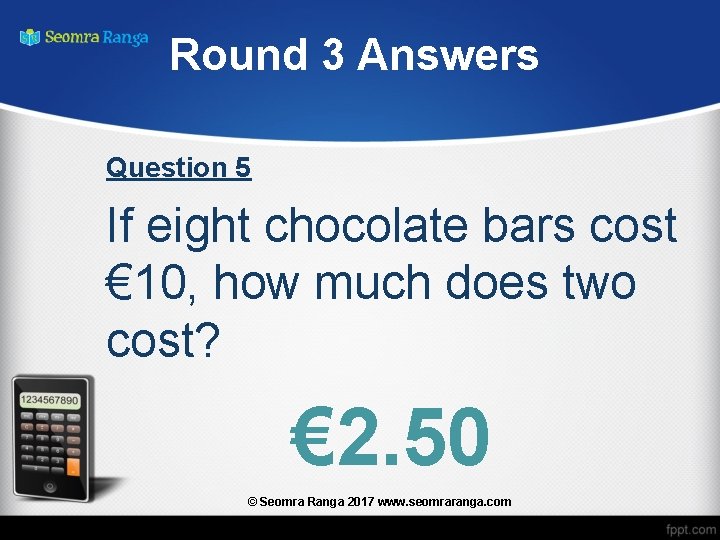 Seomra Ranga

Round 3 Answers

Question 5

If eight chocolate bars cost €10, how much does two cost?

1234567890

€2.50

© Seomra Ranga 2017 www.seomraranga.com

fppt.com